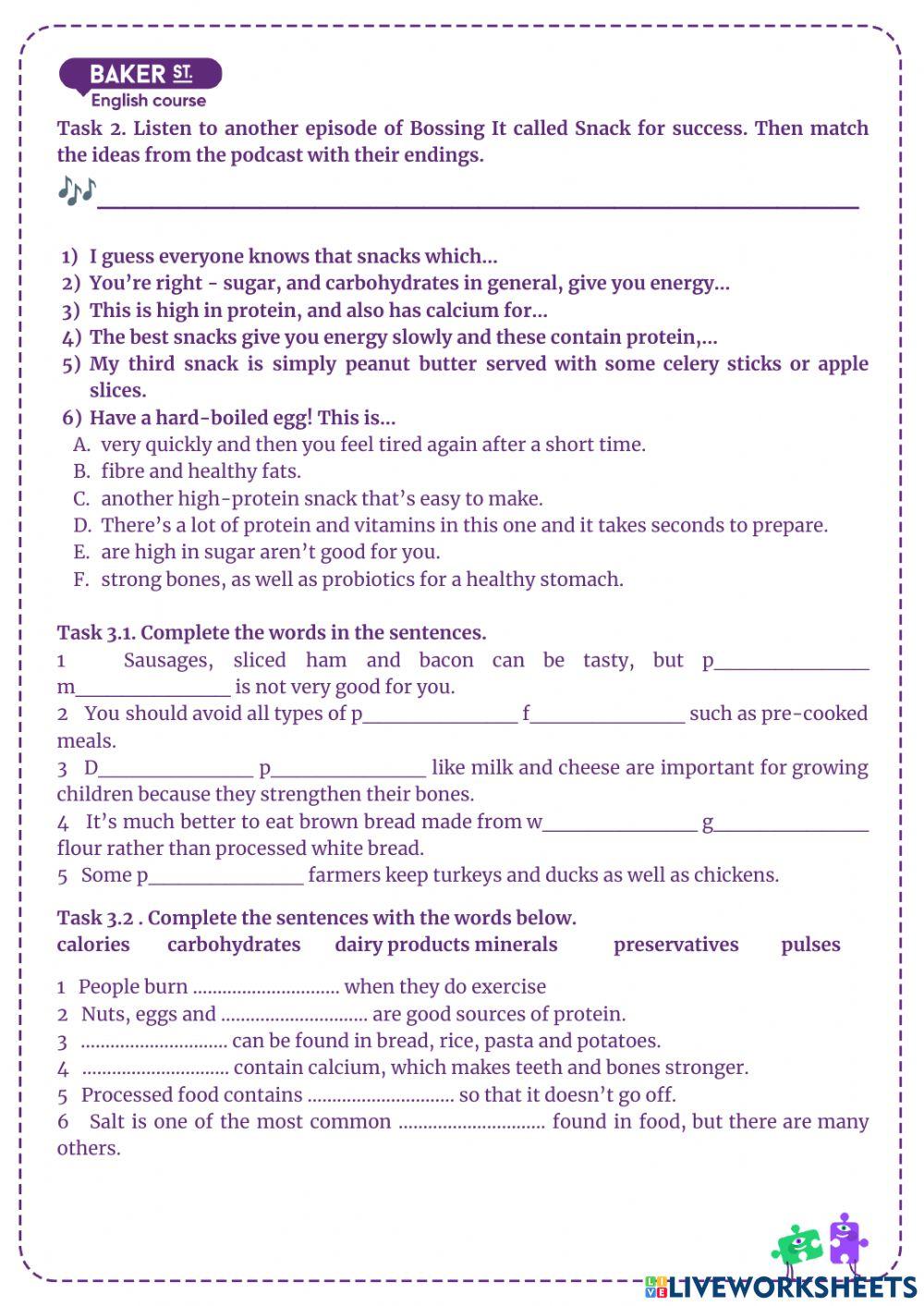 BAKER ST.
English course

Task 2. Listen to another episode of Bossing It called Snack for success. Then match the ideas from the podcast with their endings.

1) I guess everyone knows that snacks which...
2) You're right - sugar, and carbohydrates in general, give you energy...
3) This is high in protein, and also has calcium for...
4) The best snacks give you energy slowly and these contain protein,...
5) My third snack is simply peanut butter served with some celery sticks or apple slices.
6) Have a hard-boiled egg! This is...
A. very quickly and then you feel tired again after a short time.
B. fibre and healthy fats.
C. another high-protein snack that's easy to make.
D. There's a lot of protein and vitamins in this one and it takes seconds to prepare.
E. are high in sugar aren't good for you.
F. strong bones, as well as probiotics for a healthy stomach.

Task 3.1. Complete the words in the sentences.
1 Sausages, sliced ham and bacon can be tasty, but p_______________ m_______________ is not very good for you.
2 You should avoid all types of p_______________ f_______________ such as pre-cooked meals.
3 D_______________ p_______________ like milk and cheese are important for growing children because they strengthen their bones.
4 It's much better to eat brown bread made from w_______________ g_______________ flour rather than processed white bread.
5 Some p_______________ farmers keep turkeys and ducks as well as chickens.

Task 3.2 . Complete the sentences with the words below.
calories carbohydrates dairy products minerals preservatives pulses

1 People burn .............................. when they do exercise
2 Nuts, eggs and .............................. are good sources of protein.
3 .............................. can be found in bread, rice, pasta and potatoes.
4 .............................. contain calcium, which makes teeth and bones stronger.
5 Processed food contains .............................. so that it doesn't go off.
6 Salt is one of the most common .............................. found in food, but there are many others.

LIVEWORKSHEETS